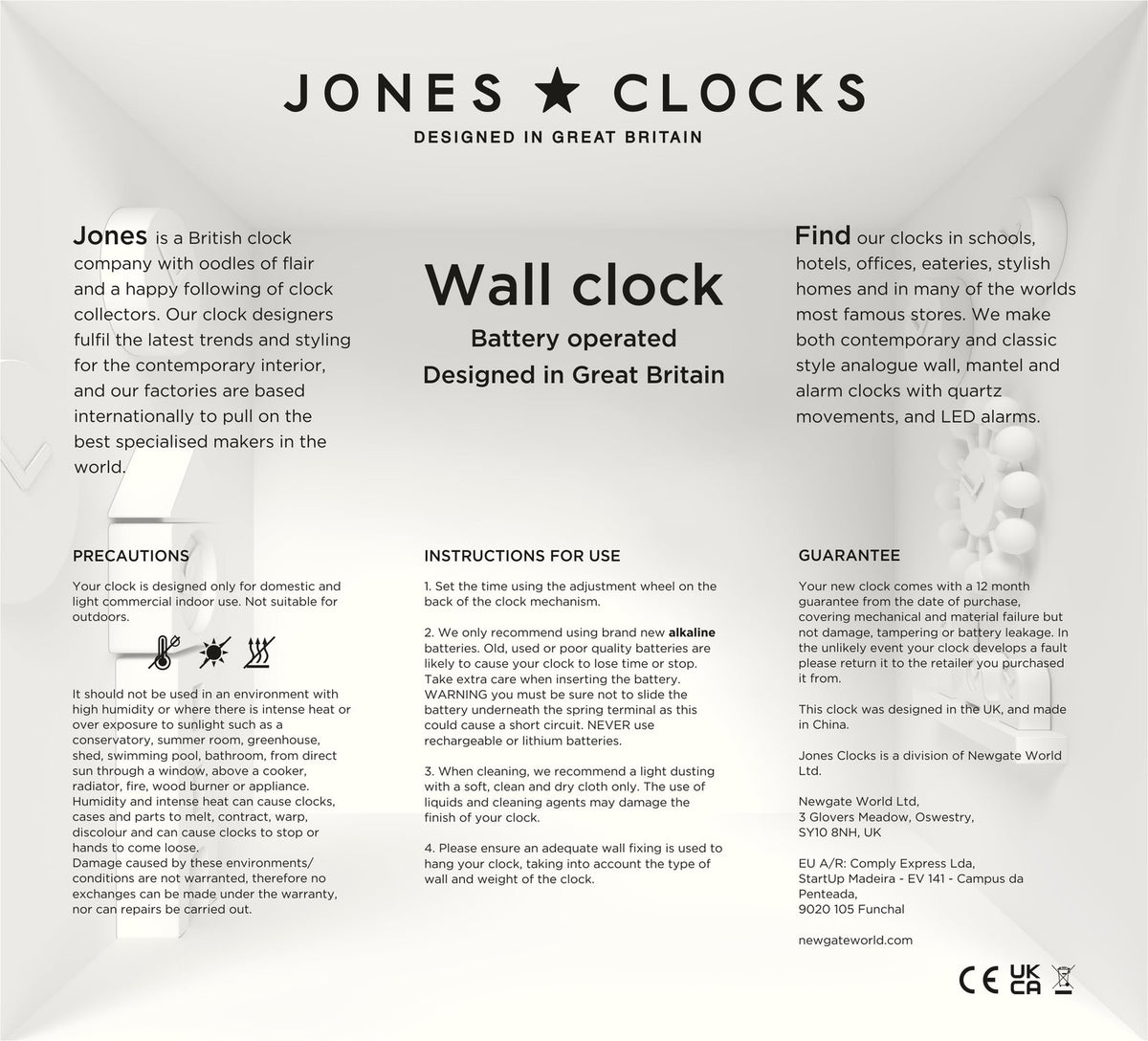 JONES ★ CLOCKS
DESIGNED IN GREAT BRITAIN

Jones is a British clock company with oodles of flair and a happy following of clock collectors. Our clock designers fulfil the latest trends and styling for the contemporary interior, and our factories are based internationally to pull on the best specialised makers in the world.

Wall clock
Battery operated
Designed in Great Britain

Find our clocks in schools, hotels, offices, eateries, stylish homes and in many of the worlds most famous stores. We make both contemporary and classic style analogue wall, mantel and alarm clocks with quartz movements, and LED alarms.

PRECAUTIONS

Your clock is designed only for domestic and light commercial indoor use. Not suitable for outdoors.

It should not be used in an environment with high humidity or where there is intense heat or over exposure to sunlight such as a conservatory, summer room, greenhouse, shed, swimming pool, bathroom, from direct sun through a window, above a cooker, radiator, fire, wood burner or appliance. Humidity and intense heat can cause clocks, cases and parts to melt, contract, warp, discolour and can cause clocks to stop or hands to come loose.
Damage caused by these environments/ conditions are not warranted, therefore no exchanges can be made under the warranty, nor can repairs be carried out.

INSTRUCTIONS FOR USE

1. Set the time using the adjustment wheel on the back of the clock mechanism.

2. We only recommend using brand new alkaline batteries. Old, used or poor quality batteries are likely to cause your clock to lose time or stop. Take extra care when inserting the battery. WARNING you must be sure not to slide the battery underneath the spring terminal as this could cause a short circuit. NEVER use rechargeable or lithium batteries.

3. When cleaning, we recommend a light dusting with a soft, clean and dry cloth only. The use of liquids and cleaning agents may damage the finish of your clock.

4. Please ensure an adequate wall fixing is used to hang your clock, taking into account the type of wall and weight of the clock.

GUARANTEE

Your new clock comes with a 12 month guarantee from the date of purchase, covering mechanical and material failure but not damage, tampering or battery leakage. In the unlikely event your clock develops a fault please return it to the retailer you purchased it from.

This clock was designed in the UK, and made in China.

Jones Clocks is a division of Newgate World Ltd.

Newgate World Ltd,
3 Glovers Meadow, Oswestry,
SY10 8NH, UK

EU A/R: Comply Express Lda,
StartUp Madeira - EV 141 - Campus da Penteada,
9020 105 Funchal

newgateworld.com

CE UK CA